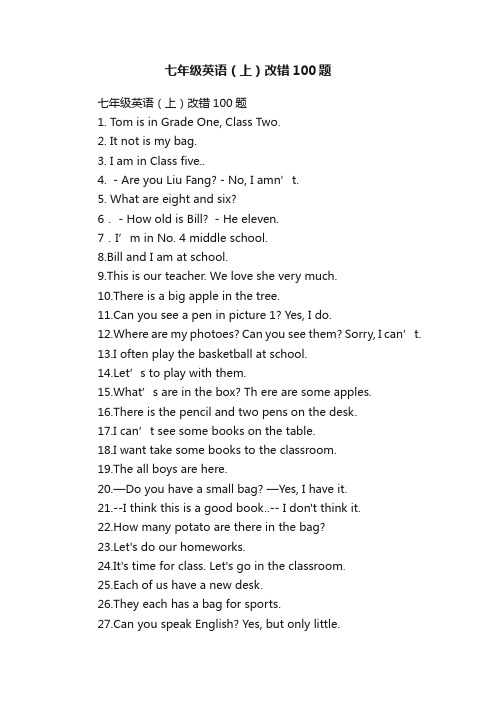 七年级英语（上）改错100题

七年级英语（上）改错100题

1. Tom is in Grade One, Class Two.

2. It not is my bag.

3. I am in Class five..

4. - Are you Liu Fang? - No, I amn’t.

5. What are eight and six?

6． - How old is Bill? - He eleven.

7．I’m in No. 4 middle school.

8.Bill and I am at school.

9.This is our teacher. We love she very much.

10.There is a big apple in the tree.

11.Can you see a pen in picture 1? Yes, I do.

12.Where are my photoes? Can you see them? Sorry, I can’t.

13.I often play the basketball at school.

14.Let’s to play with them.

15.What’s are in the box? Th ere are some apples.

16.There is the pencil and two pens on the desk.

17.I can’t see some books on the table.

18.I want take some books to the classroom.

19.The all boys are here.

20.—Do you have a small bag? —Yes, I have it.

21.--I think this is a good book..-- I don't think it.

22.How many potato are there in the bag?

23.Let's do our homeworks.

24.It's time for class. Let's go in the classroom.

25.Each of us have a new desk.

26.They each has a bag for sports.

27.Can you speak English? Yes, but only little.